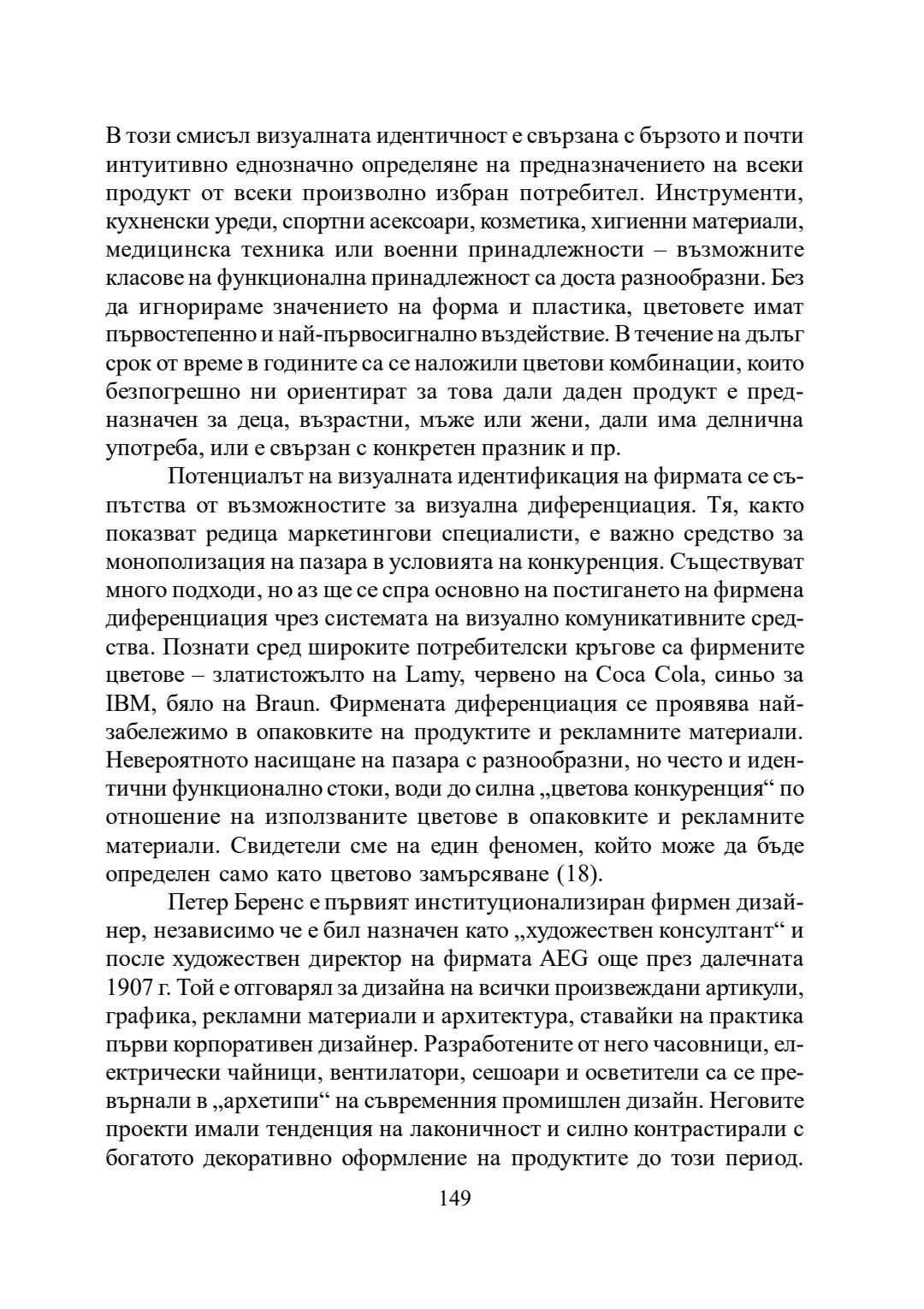 В този смисъл визуалната идентичност е свързана с бързото и почти интуитивно еднозначно определяне на предназначението на всеки продукт от всеки произволно избран потребител. Инструменти, кухненски уреди, спортни асексоари, козметика, хигиенни материали, медицинска техника или военни принадлежности – възможните класове на функционална принадлежност са доста разнообразни. Без да игнорираме значението на форма и пластика, цветовете имат първостепенно и най-първосигнално въздействие. В течение на дълъг срок от време в годините са се наложили цветови комбинации, които безпогрешно ни ориентират за това дали даден продукт е предназначен за деца, възрастни, мъже или жени, дали има делнична употреба, или е свързан с конкретен празник и пр.

Потенциалът на визуалната идентификация на фирмата се съпътства от възможностите за визуална диференциация. Тя, както показват редица маркетингови специалисти, е важно средство за монополизация на пазара в условията на конкуренция. Съществуват много подходи, но аз ще се спра основно на постигането на фирмена диференциация чрез системата на визуално комуникативните средства. Познати сред широките потребителски кръгове са фирмените цветове – златистожълто на Lamy, червено на Coca Cola, синьо за IBM, бяло на Braun. Фирмената диференциация се проявява най-забележимо в опаковките на продуктите и рекламните материали. Невероятното насищане на пазара с разнообразни, но често и идентични функционално стоки, води до силна „цветова конкуренция“ по отношение на използваните цветове в опаковките и рекламните материали. Свидетели сме на един феномен, който може да бъде определен само като цветово замърсяване (18).

Петер Беренс е първият институционализиран фирмен дизайнер, независимо че е бил назначен като „художествен консултант“ и после художествен директор на фирмата AEG още през далечната 1907 г. Той е отговарял за дизайна на всички произвеждани артикули, графика, рекламни материали и архитектура, ставайки на практика първи корпоративен дизайнер. Разработените от него часовници, електрически чайници, вентилатори, сешоари и осветители са се превърнали в „архетипи“ на съвременния промишлен дизайн. Неговите проекти имали тенденция на лаконичност и силно контрастирали с богатото декоративно оформление на продуктите до този период.

149